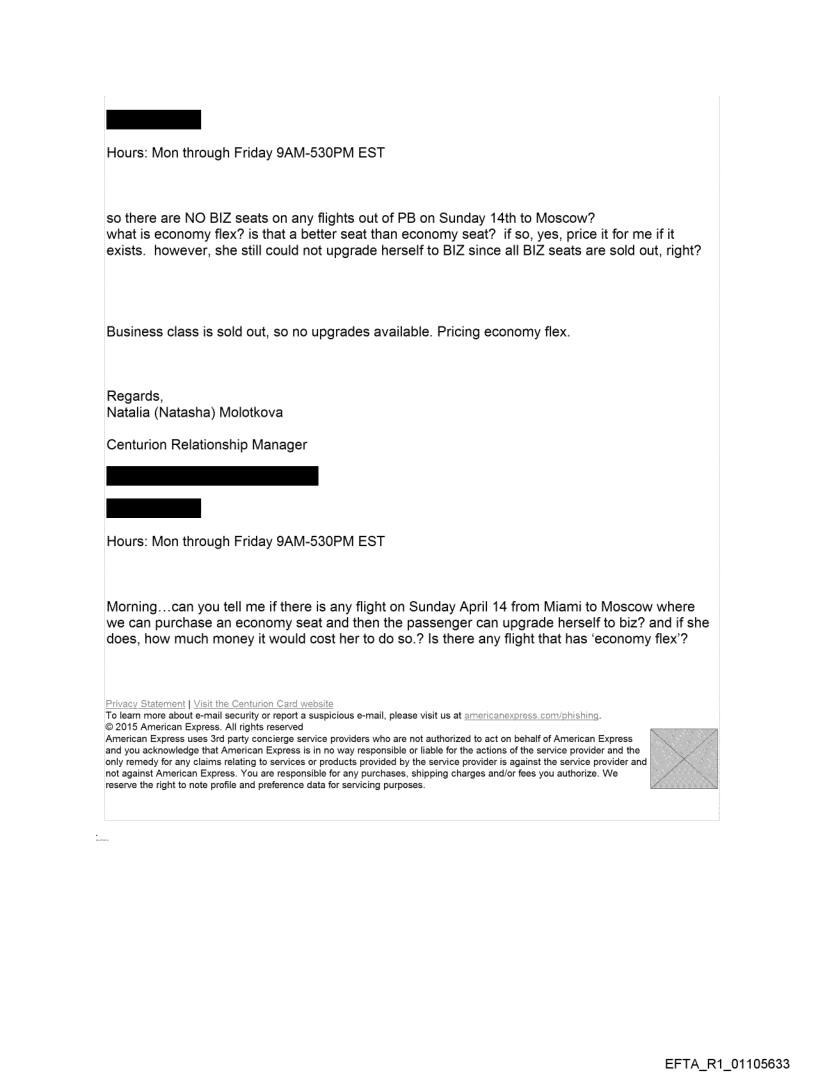 Hours: Mon through Friday 9AM-530PM EST

so there are NO BIZ seats on any flights out of PB on Sunday 14th to Moscow?
what is economy flex? is that a better seat than economy seat? if so, yes, price it for me if it exists. however, she still could not upgrade herself to BIZ since all BIZ seats are sold out, right?

Business class is sold out, so no upgrades available. Pricing economy flex.

Regards,
Natalia (Natasha) Molotkova

Centurion Relationship Manager

Hours: Mon through Friday 9AM-530PM EST

Morning…can you tell me if there is any flight on Sunday April 14 from Miami to Moscow where we can purchase an economy seat and then the passenger can upgrade herself to biz? and if she does, how much money it would cost her to do so.? Is there any flight that has 'economy flex'?

Privacy Statement | Visit the Centurion Card website
To learn more about e-mail security or report a suspicious e-mail, please visit us at americanexpress.com/phishing.
© 2015 American Express. All rights reserved
American Express uses 3rd party concierge service providers who are not authorized to act on behalf of American Express and you acknowledge that American Express is in no way responsible or liable for the actions of the service provider and the only remedy for any claims relating to services or products provided by the service provider is against the service provider and not against American Express. You are responsible for any purchases, shipping charges and/or fees you authorize. We reserve the right to note profile and preference data for servicing purposes.

EFTA_R1_01105633